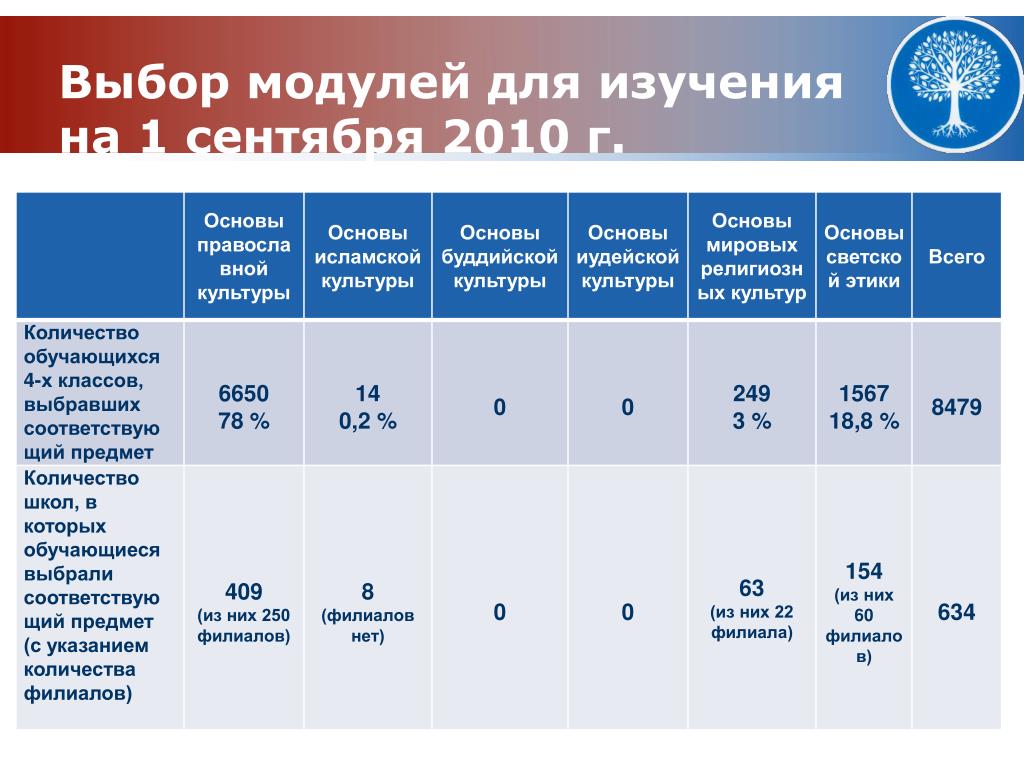 Выбор модулей для изучения на 1 сентября 2010 г.

| | Основы православной культуры | Основы исламской культуры | Основы буддийской культуры | Основы иудейской культуры | Основы мировых религиозных культур | Основы светской этики | Всего |
|---|---|---|---|---|---|---|---|
| Количество обучающихся 4-х классов, выбравших соответствующий предмет | 6650 78 % | 14 0,2 % | 0 | 0 | 249 3 % | 1567 18,8 % | 8479 |
| Количество школ, в которых обучающиеся выбрали соответствующий предмет (с указанием количества филиалов) | 409 (из них 250 филиалов) | 8 (филиалов нет) | 0 | 0 | 63 (из них 22 филиала) | 154 (из них 60 филиалов) | 634 |